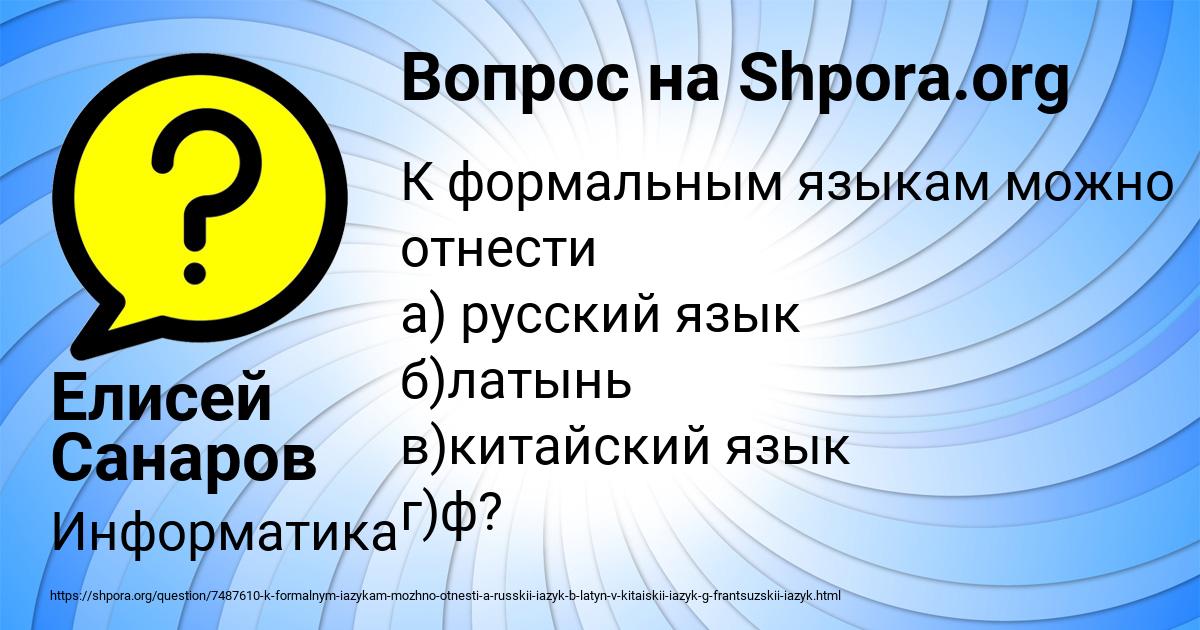 Вопрос на Shpora.org

К формальным языкам можно отнести
а) русский язык
б)латынь
в)китайский язык
г)ф?

Елисей Санаров

Информатика

https://shpora.org/question/7487610-k-formalnym-iazykam-mozhno-otnesti-a-russkii-iazyk-b-latyn-v-kitaiskii-iazyk-g-frantsuzskii-iazyk.html